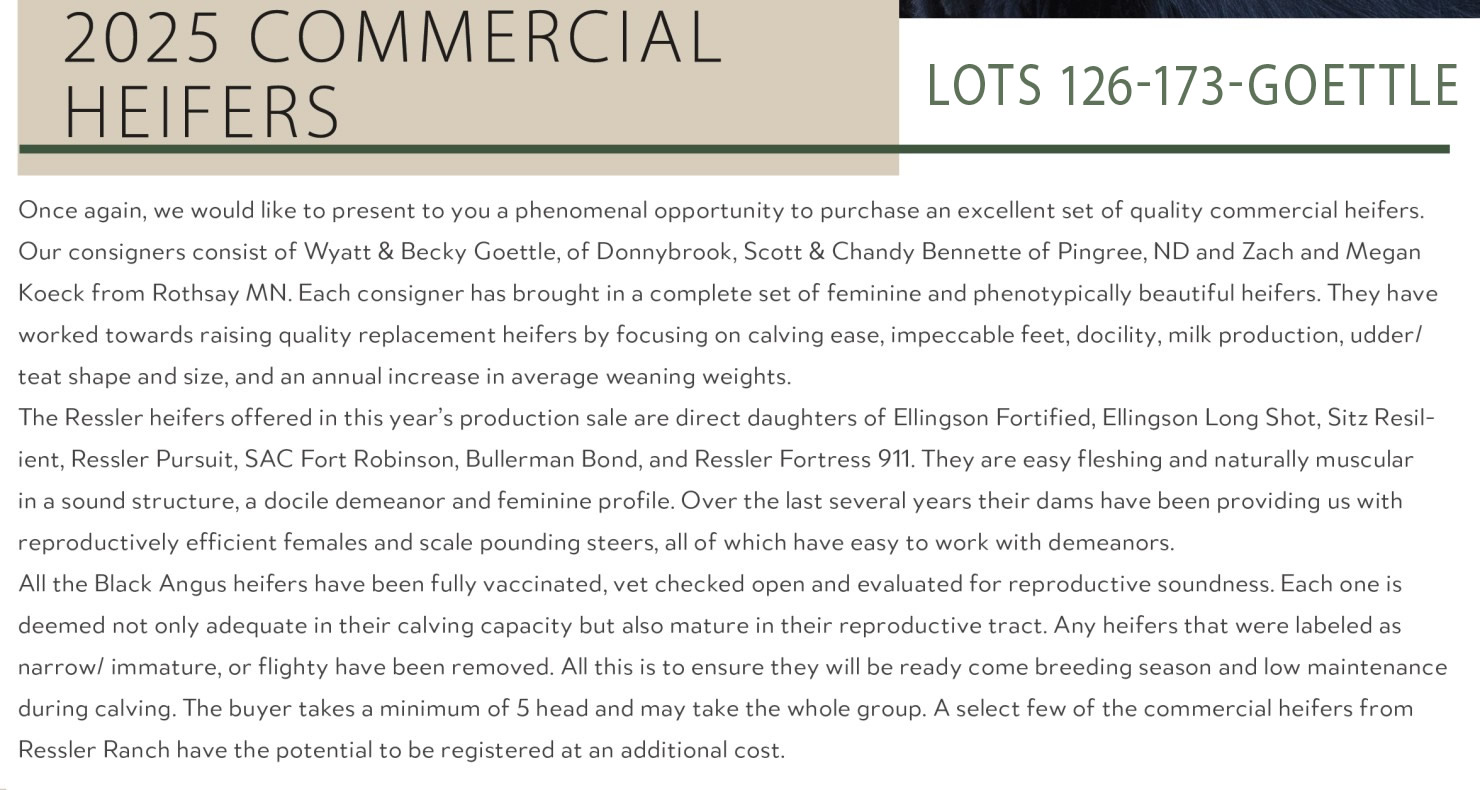 2025 COMMERCIAL HEIFERS

LOTS 126-173-GOETTLE

Once again, we would like to present to you a phenomenal opportunity to purchase an excellent set of quality commercial heifers. Our consigners consist of Wyatt & Becky Goettle, of Donnybrook, Scott & Chandy Bennette of Pingree, ND and Zach and Megan Koeck from Rothsay MN. Each consigner has brought in a complete set of feminine and phenotypically beautiful heifers. They have worked towards raising quality replacement heifers by focusing on calving ease, impeccable feet, docility, milk production, udder/ teat shape and size, and an annual increase in average weaning weights.
The Ressler heifers offered in this year's production sale are direct daughters of Ellingson Fortified, Ellingson Long Shot, Sitz Resilient, Ressler Pursuit, SAC Fort Robinson, Bullerman Bond, and Ressler Fortress 911. They are easy fleshing and naturally muscular in a sound structure, a docile demeanor and feminine profile. Over the last several years their dams have been providing us with reproductively efficient females and scale pounding steers, all of which have easy to work with demeanors.
All the Black Angus heifers have been fully vaccinated, vet checked open and evaluated for reproductive soundness. Each one is deemed not only adequate in their calving capacity but also mature in their reproductive tract. Any heifers that were labeled as narrow/ immature, or flighty have been removed. All this is to ensure they will be ready come breeding season and low maintenance during calving. The buyer takes a minimum of 5 head and may take the whole group. A select few of the commercial heifers from Ressler Ranch have the potential to be registered at an additional cost.